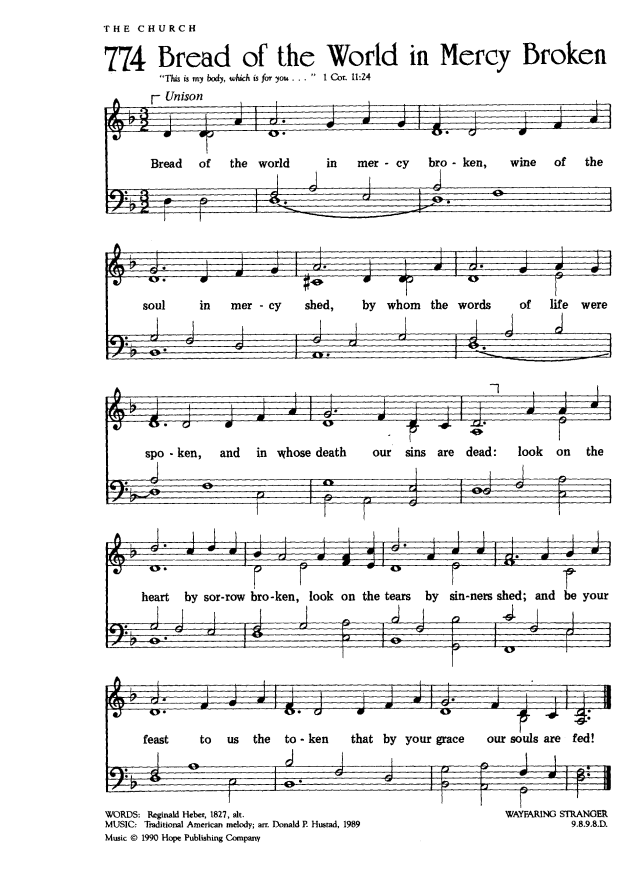 THE CHURCH

774 Bread of the World in Mercy Broken

"This is my body, which is for you . . ." 1 Cor. 11:24

Unison

Bread of the world in mer - cy bro - ken, wine of the soul in mer - cy shed, by whom the words of life were spo - ken, and in whose death our sins are dead: look on the heart by sor - row bro - ken, look on the tears by sin - ners shed; and be your feast to us the to - ken that by your grace our souls are fed!

WORDS: Reginald Heber, 1827, alt.
MUSIC: Traditional American melody; arr. Donald P. Hustad, 1989
Music © 1990 Hope Publishing Company

WAYFARING STRANGER
9.8.9.8.D.